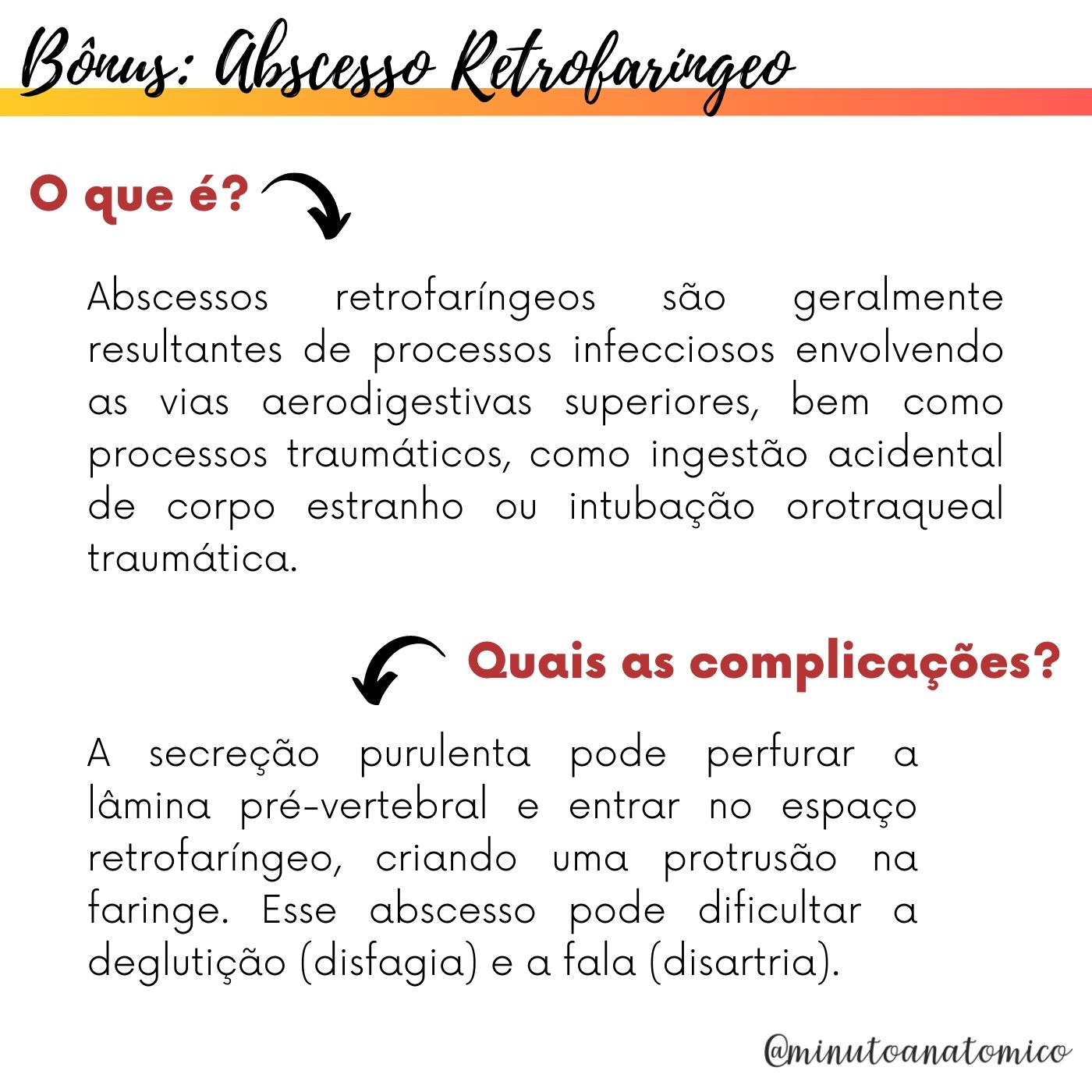 Bônus: Abscesso Retrofaríngeo

O que é?

Abscessos retrofaríngeos são geralmente resultantes de processos infecciosos envolvendo as vias aerodigestivas superiores, bem como processos traumáticos, como ingestão acidental de corpo estranho ou intubação orotraqueal traumática.

Quais as complicações?

A secreção purulenta pode perfurar a lâmina pré-vertebral e entrar no espaço retrofaríngeo, criando uma protrusão na faringe. Esse abscesso pode dificultar a deglutição (disfagia) e a fala (disartria).

@minutoanatomico